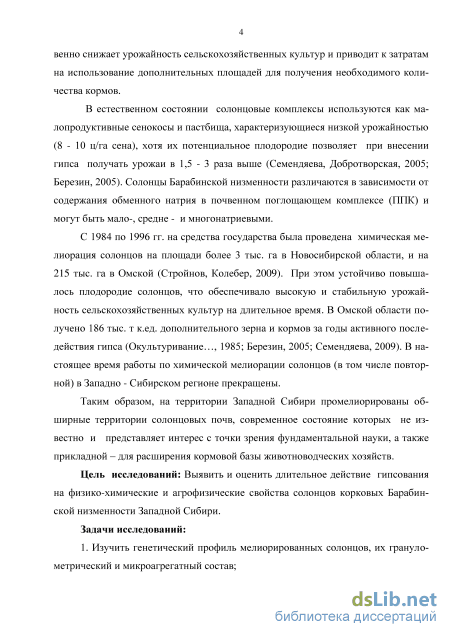 4

венно снижает урожайность сельскохозяйственных культур и приводит к затратам на использование дополнительных площадей для получения необходимого количества кормов.

В естественном состоянии солонцовые комплексы используются как малопродуктивные сенокосы и пастбища, характеризующиеся низкой урожайностью (8 - 10 ц/га сена), хотя их потенциальное плодородие позволяет при внесении гипса получать урожаи в 1,5 - 3 раза выше (Семендяева, Добротворская, 2005; Березин, 2005). Солонцы Барабинской низменности различаются в зависимости от содержания обменного натрия в почвенном поглощающем комплексе (ППК) и могут быть мало-, средне - и многонатриевыми.

С 1984 по 1996 гг. на средства государства была проведена химическая мелиорация солонцов на площади более 3 тыс. га в Новосибирской области, и на 215 тыс. га в Омской (Стройнов, Колебер, 2009). При этом устойчиво повышалось плодородие солонцов, что обеспечивало высокую и стабильную урожайность сельскохозяйственных культур на длительное время. В Омской области получено 186 тыс. т к.ед. дополнительного зерна и кормов за годы активного последействия гипса (Окультуривание…, 1985; Березин, 2005; Семендяева, 2009). В настоящее время работы по химической мелиорации солонцов (в том числе повторной) в Западно - Сибирском регионе прекращены.

Таким образом, на территории Западной Сибири промелиорированы обширные территории солонцовых почв, современное состояние которых не известно и представляет интерес с точки зрения фундаментальной науки, а также прикладной – для расширения кормовой базы животноводческих хозяйств.

Цель исследований: Выявить и оценить длительное действие гипсования на физико-химические и агрофизические свойства солонцов корковых Барабинской низменности Западной Сибири.

Задачи исследований:

1. Изучить генетический профиль мелиорированных солонцов, их гранулометрический и микроагрегатный состав;

dsLib.net
библиотека диссертаций